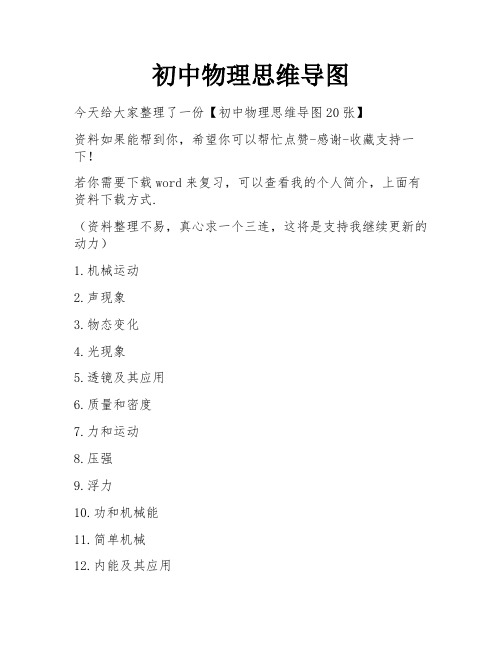 初中物理思维导图

今天给大家整理了一份【初中物理思维导图20张】

资料如果能帮到你，希望你可以帮忙点赞-感谢-收藏支持一下！

若你需要下载word来复习，可以查看我的个人简介，上面有资料下载方式.

（资料整理不易，真心求一个三连，这将是支持我继续更新的动力）

1.机械运动

2.声现象

3.物态变化

4.光现象

5.透镜及其应用

6.质量和密度

7.力和运动

8.压强

9.浮力

10.功和机械能

11.简单机械

12.内能及其应用